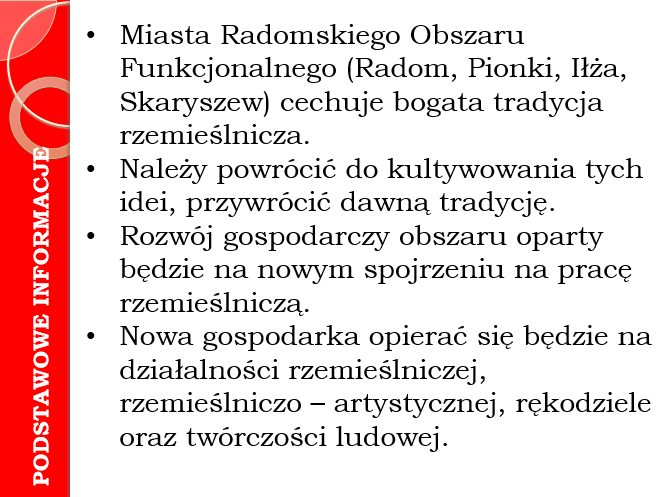 PODSTAWOWE INFORMACJE

• Miasta Radomskiego Obszaru Funkcjonalnego (Radom, Pionki, Iłża, Skaryszew) cechuje bogata tradycja rzemieślnicza.
• Należy powrócić do kultywowania tych idei, przywrócić dawną tradycję.
• Rozwój gospodarczy obszaru oparty będzie na nowym spojrzeniu na pracę rzemieślniczą.
• Nowa gospodarka opierać się będzie na działalności rzemieślniczej, rzemieślniczo – artystycznej, rękodziele oraz twórczości ludowej.